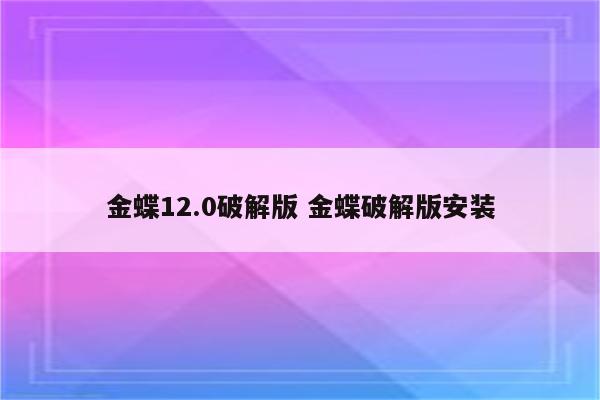 金蝶12.0破解版 金蝶破解版安装